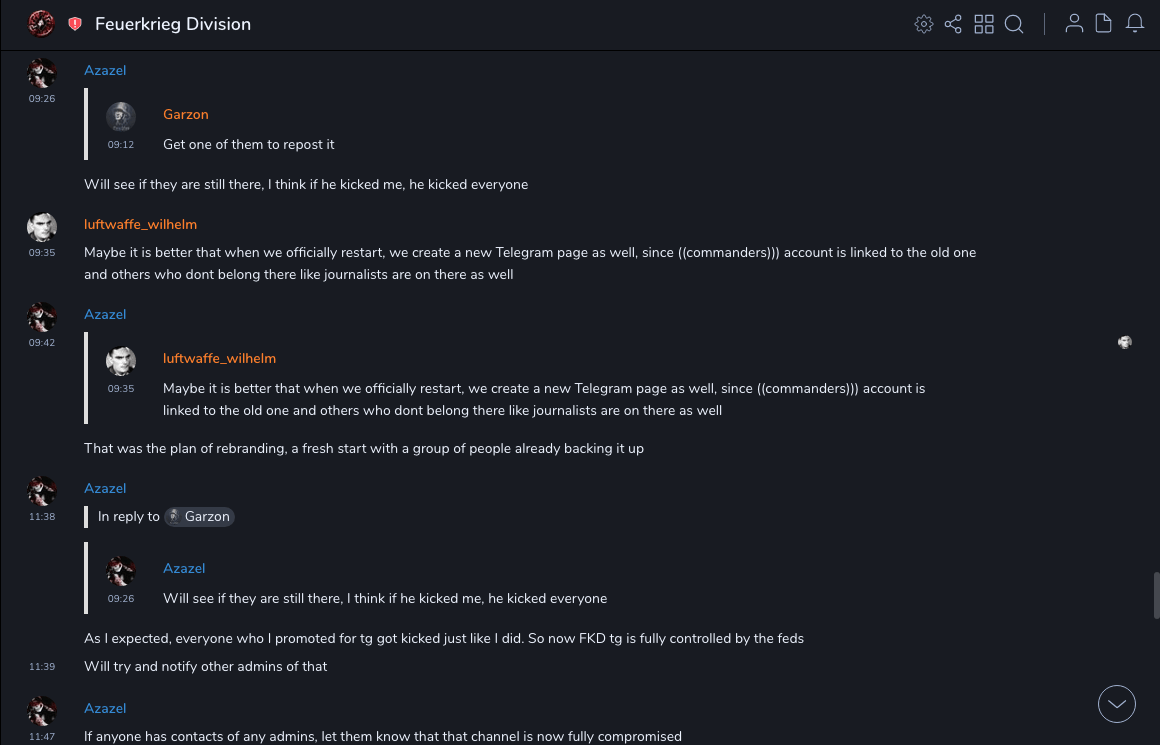 Feuerkrieg Division

Azazel
09:26

Garzon
09:12
Get one of them to repost it

Will see if they are still there, I think if he kicked me, he kicked everyone

luftwaffe_wilhelm
09:35
Maybe it is better that when we officially restart, we create a new Telegram page as well, since ((commanders))) account is linked to the old one and others who dont belong there like journalists are on there as well

Azazel
09:42

luftwaffe_wilhelm
09:35
Maybe it is better that when we officially restart, we create a new Telegram page as well, since ((commanders))) account is linked to the old one and others who dont belong there like journalists are on there as well

That was the plan of rebranding, a fresh start with a group of people already backing it up

Azazel
11:38
In reply to Garzon

Azazel
09:26
Will see if they are still there, I think if he kicked me, he kicked everyone

As I expected, everyone who I promoted for tg got kicked just like I did. So now FKD tg is fully controlled by the feds

11:39
Will try and notify other admins of that

Azazel
11:47
If anyone has contacts of any admins, let them know that that channel is now fully compromised